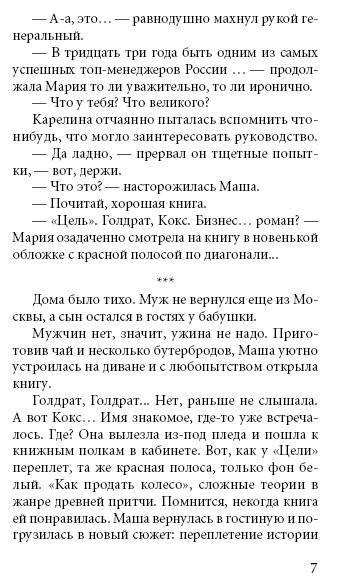 — А-а, это… — равнодушно махнул рукой генеральный.

— В тридцать три года быть одним из самых успешных топ-менеджеров России … — продолжала Мария то ли уважительно, то ли иронично.

— Что у тебя? Что великого?

Карелина отчаянно пыталась вспомнить что-нибудь, что могло заинтересовать руководство.

— Да ладно, — прервал он тщетные попытки, — вот, держи.

— Что это? — насторожилась Маша.

— Почитай, хорошая книга.

— «Цель». Голдрат, Кокс. Бизнес… роман? — Мария озадаченно смотрела на книгу в новенькой обложке с красной полосой по диагонали...

***

Дома было тихо. Муж не вернулся еще из Москвы, а сын остался в гостях у бабушки.

Мужчин нет, значит, ужина не надо. Приготовив чай и несколько бутербродов, Маша уютно устроилась на диване и с любопытством открыла книгу.

Голдрат, Голдрат... Нет, раньше не слышала. А вот Кокс… Имя знакомое, где-то уже встречалось. Где? Она вылезла из-под пледа и пошла к книжным полкам в кабинете. Вот, как у «Цели» переплет, та же красная полоса, только фон белый. «Как продать колесо», сложные теории в жанре древней притчи. Помнится, некогда книга ей понравилась. Маша вернулась в гостиную и погрузилась в новый сюжет: переплетение истории

7